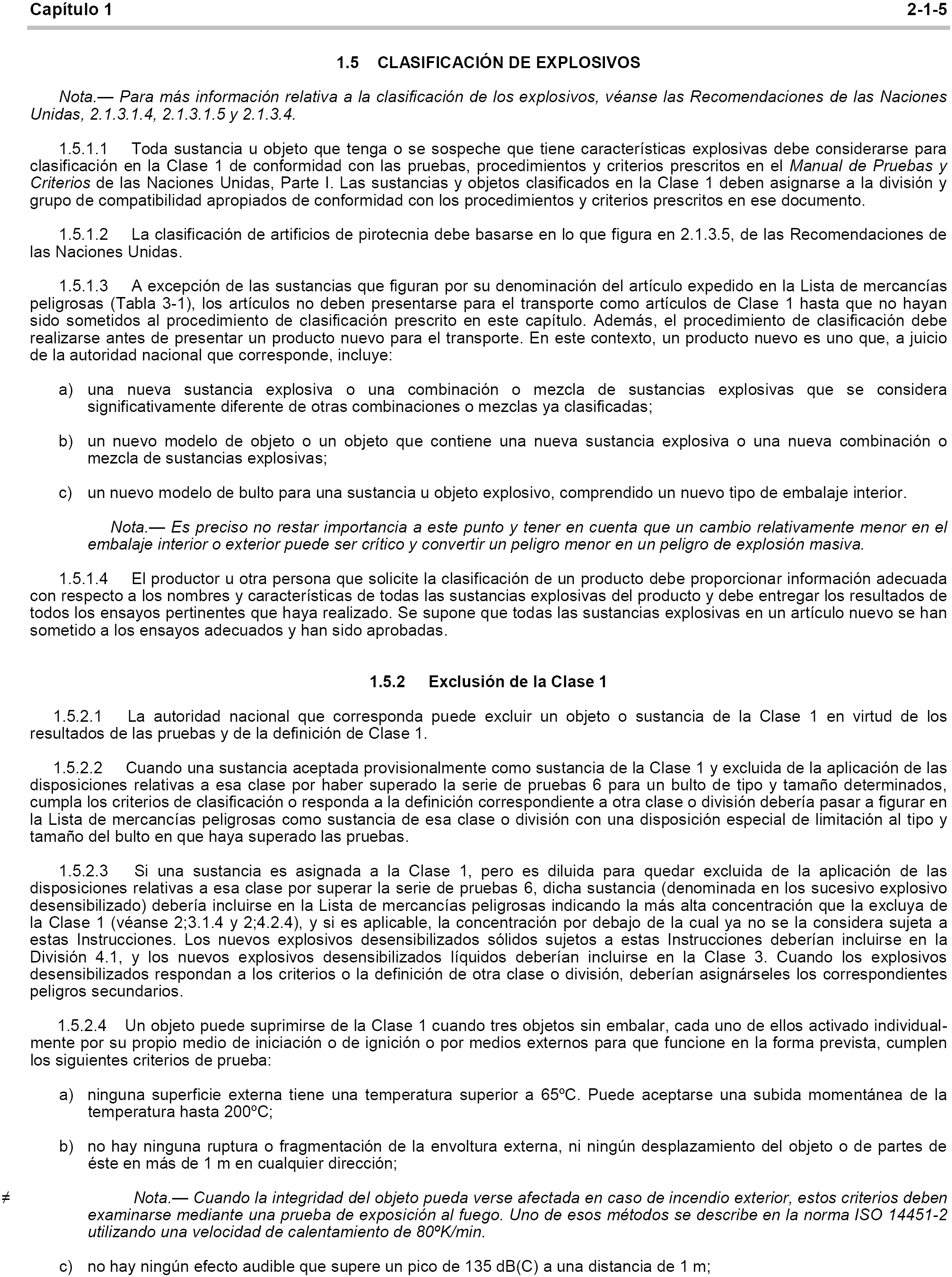 Capítulo 1 2-1-5

1.5 CLASIFICACIÓN DE EXPLOSIVOS

Nota.— Para más información relativa a la clasificación de los explosivos, véanse las Recomendaciones de las Naciones Unidas, 2.1.3.1.4, 2.1.3.1.5 y 2.1.3.4.

1.5.1.1 Toda sustancia u objeto que tenga o se sospeche que tiene características explosivas debe considerarse para clasificación en la Clase 1 de conformidad con las pruebas, procedimientos y criterios prescritos en el Manual de Pruebas y Criterios de las Naciones Unidas, Parte I. Las sustancias y objetos clasificados en la Clase 1 deben asignarse a la división y grupo de compatibilidad apropiados de conformidad con los procedimientos y criterios prescritos en ese documento.

1.5.1.2 La clasificación de artificios de pirotecnia debe basarse en lo que figura en 2.1.3.5, de las Recomendaciones de las Naciones Unidas.

1.5.1.3 A excepción de las sustancias que figuran por su denominación del artículo expedido en la Lista de mercancías peligrosas (Tabla 3-1), los artículos no deben presentarse para el transporte como artículos de Clase 1 hasta que no hayan sido sometidos al procedimiento de clasificación prescrito en este capítulo. Además, el procedimiento de clasificación debe realizarse antes de presentar un producto nuevo para el transporte. En este contexto, un producto nuevo es uno que, a juicio de la autoridad nacional que corresponde, incluye:

a) una nueva sustancia explosiva o una combinación o mezcla de sustancias explosivas que se considera significativamente diferente de otras combinaciones o mezclas ya clasificadas;

b) un nuevo modelo de objeto o un objeto que contiene una nueva sustancia explosiva o una nueva combinación o mezcla de sustancias explosivas;

c) un nuevo modelo de bulto para una sustancia u objeto explosivo, comprendido un nuevo tipo de embalaje interior.

Nota.— Es preciso no restar importancia a este punto y tener en cuenta que un cambio relativamente menor en el embalaje interior o exterior puede ser crítico y convertir un peligro menor en un peligro de explosión masiva.

1.5.1.4 El productor u otra persona que solicite la clasificación de un producto debe proporcionar información adecuada con respecto a los nombres y características de todas las sustancias explosivas del producto y debe entregar los resultados de todos los ensayos pertinentes que haya realizado. Se supone que todas las sustancias explosivas en un artículo nuevo se han sometido a los ensayos adecuados y han sido aprobadas.

1.5.2 Exclusión de la Clase 1

1.5.2.1 La autoridad nacional que corresponda puede excluir un objeto o sustancia de la Clase 1 en virtud de los resultados de las pruebas y de la definición de Clase 1.

1.5.2.2 Cuando una sustancia aceptada provisionalmente como sustancia de la Clase 1 y excluida de la aplicación de las disposiciones relativas a esa clase por haber superado la serie de pruebas 6 para un bulto de tipo y tamaño determinados, cumpla los criterios de clasificación o responda a la definición correspondiente a otra clase o división debería pasar a figurar en la Lista de mercancías peligrosas como sustancia de esa clase o división con una disposición especial de limitación al tipo y tamaño del bulto en que haya superado las pruebas.

1.5.2.3 Si una sustancia es asignada a la Clase 1, pero es diluida para quedar excluida de la aplicación de las disposiciones relativas a esa clase por superar la serie de pruebas 6, dicha sustancia (denominada en los sucesivo explosivo desensibilizado) debería incluirse en la Lista de mercancías peligrosas indicando la más alta concentración que la excluya de la Clase 1 (véanse 2;3.1.4 y 2;4.2.4), y si es aplicable, la concentración por debajo de la cual ya no se la considera sujeta a estas Instrucciones. Los nuevos explosivos desensibilizados sólidos sujetos a estas Instrucciones deberían incluirse en la División 4.1, y los nuevos explosivos desensibilizados líquidos deberían incluirse en la Clase 3. Cuando los explosivos desensibilizados respondan a los criterios o la definición de otra clase o división, deberían asignárseles los correspondientes peligros secundarios.

1.5.2.4 Un objeto puede suprimirse de la Clase 1 cuando tres objetos sin embalar, cada uno de ellos activado individualmente por su propio medio de iniciación o de ignición o por medios externos para que funcione en la forma prevista, cumplen los siguientes criterios de prueba:

a) ninguna superficie externa tiene una temperatura superior a 65ºC. Puede aceptarse una subida momentánea de la temperatura hasta 200ºC;

b) no hay ninguna ruptura o fragmentación de la envoltura externa, ni ningún desplazamiento del objeto o de partes de éste en más de 1 m en cualquier dirección;

≠ Nota.— Cuando la integridad del objeto pueda verse afectada en caso de incendio exterior, estos criterios deben examinarse mediante una prueba de exposición al fuego. Uno de esos métodos se describe en la norma ISO 14451-2 utilizando una velocidad de calentamiento de 80ºK/min.

c) no hay ningún efecto audible que supere un pico de 135 dB(C) a una distancia de 1 m;